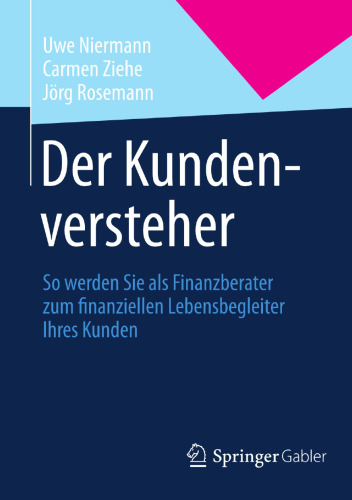 Uwe Niermann
Carmen Ziehe
Jörg Rosemann

Der Kundenversteher

So werden Sie als Finanzberater zum finanziellen Lebensbegleiter Ihres Kunden

Springer Gabler